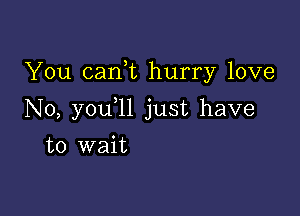 You can’t hurry love
No, you’ll just have
to wait